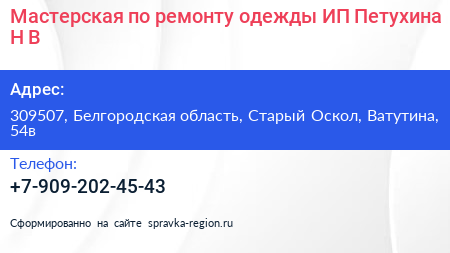 Мастерская по ремонту одежды ИП Петухина Н В

Адрес:

309507, Белгородская область, Старый Оскол, Ватутина, 54в

Телефон:

+7-909-202-45-43

Сформированно на сайте spravka-region.ru